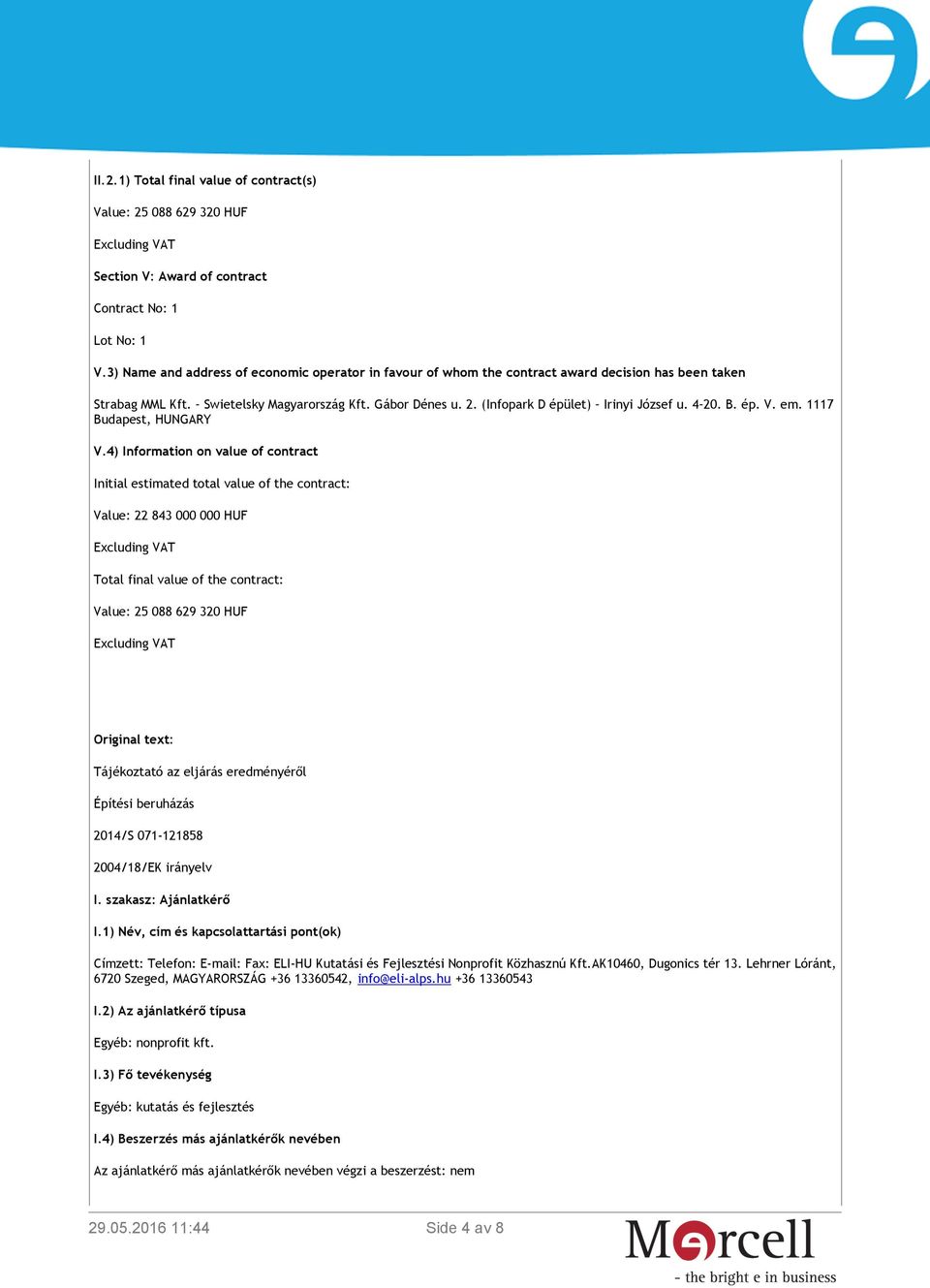 II.2.1) Total final value of contract(s)

Value: 25 088 629 320 HUF

Excluding VAT

Section V: Award of contract

Contract No: 1

Lot No: 1

V.3) Name and address of economic operator in favour of whom the contract award decision has been taken

Strabag MML Kft. - Swietelsky Magyarország Kft. Gábor Dénes u. 2. (Infopark D épület) - Irinyi József u. 4-20. B. ép. V. em. 1117 Budapest, HUNGARY

V.4) Information on value of contract

Initial estimated total value of the contract:

Value: 22 843 000 000 HUF

Excluding VAT

Total final value of the contract:

Value: 25 088 629 320 HUF

Excluding VAT

Original text:

Tájékoztató az eljárás eredményéről

Építési beruházás

2014/S 071-121858

2004/18/EK irányelv

I. szakasz: Ajánlatkérő

I.1) Név, cím és kapcsolattartási pont(ok)

Címzett: Telefon: E-mail: Fax: ELI-HU Kutatási és Fejlesztési Nonprofit Közhasznú Kft.AK10460, Dugonics tér 13. Lehrner Lóránt, 6720 Szeged, MAGYARORSZÁG +36 13360542, info@eli-alps.hu +36 13360543

I.2) Az ajánlatkérő típusa

Egyéb: nonprofit kft.

I.3) Fő tevékenység

Egyéb: kutatás és fejlesztés

I.4) Beszerzés más ajánlatkérők nevében

Az ajánlatkérő más ajánlatkérők nevében végzi a beszerzést: nem

29.05.2016 11:44

Side 4 av 8

Mercell
- the bright e in business